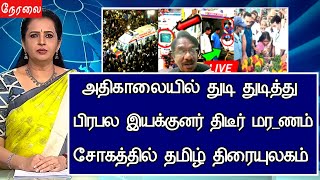 நேரலை

LIVE

அதிகாலையில் துடி துடித்து

பிரபல இயக்குனர் திடீர் மர_ணம்

சோகத்தில் தமிழ் திரையுலகம்